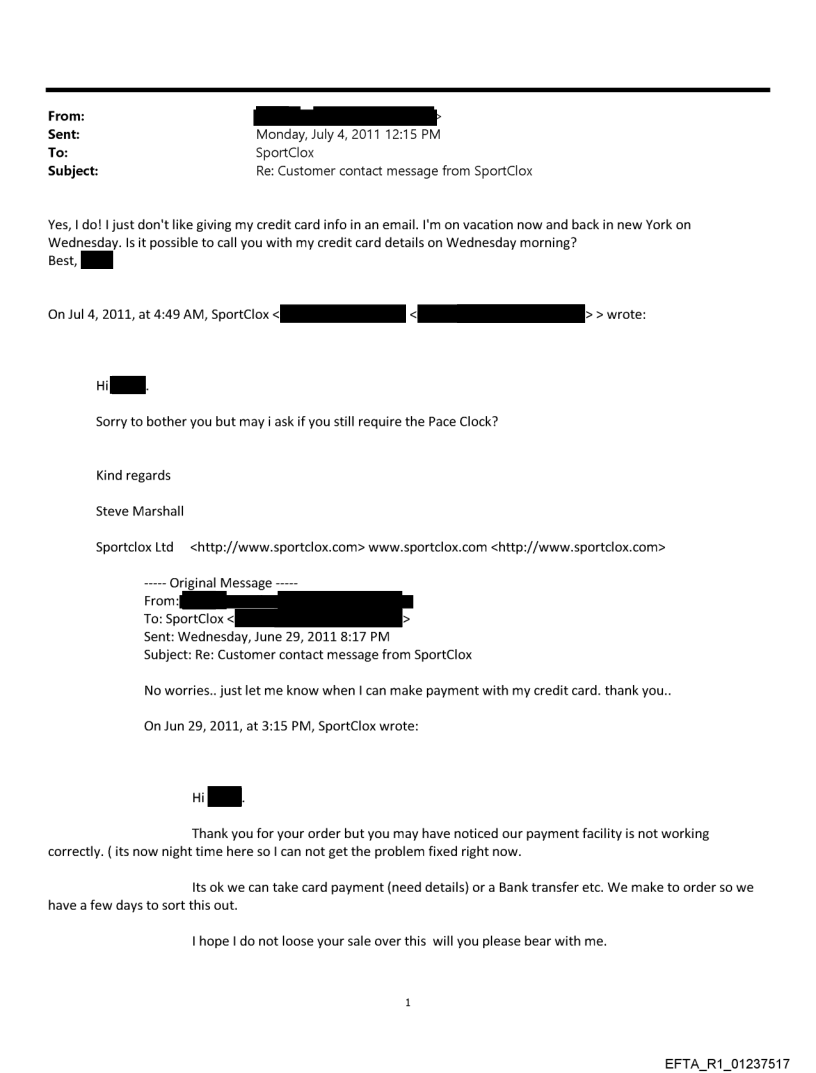 From: >
Sent: Monday, July 4, 2011 12:15 PM
To: SportClox
Subject: Re: Customer contact message from SportClox

Yes, I do! I just don't like giving my credit card info in an email. I'm on vacation now and back in new York on Wednesday. Is it possible to call you with my credit card details on Wednesday morning?
Best,

On Jul 4, 2011, at 4:49 AM, SportClox < < > > wrote:

Hi .

Sorry to bother you but may i ask if you still require the Pace Clock?

Kind regards

Steve Marshall

Sportclox Ltd <http://www.sportclox.com> www.sportclox.com <http://www.sportclox.com>

----- Original Message -----
From:
To: SportClox < >
Sent: Wednesday, June 29, 2011 8:17 PM
Subject: Re: Customer contact message from SportClox

No worries.. just let me know when I can make payment with my credit card. thank you..

On Jun 29, 2011, at 3:15 PM, SportClox wrote:

Hi .

Thank you for your order but you may have noticed our payment facility is not working correctly. ( its now night time here so I can not get the problem fixed right now.

Its ok we can take card payment (need details) or a Bank transfer etc. We make to order so we have a few days to sort this out.

I hope I do not loose your sale over this will you please bear with me.

1

EFTA_R1_01237517